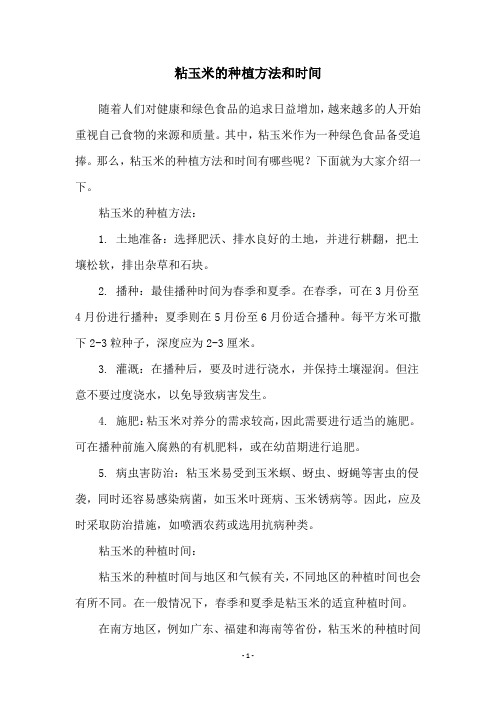 粘玉米的种植方法和时间

随着人们对健康和绿色食品的追求日益增加，越来越多的人开始重视自己食物的来源和质量。其中，粘玉米作为一种绿色食品备受追捧。那么，粘玉米的种植方法和时间有哪些呢？下面就为大家介绍一下。

粘玉米的种植方法：

1. 土地准备：选择肥沃、排水良好的土地，并进行耕翻，把土壤松软，排出杂草和石块。

2. 播种：最佳播种时间为春季和夏季。在春季，可在3月份至4月份进行播种；夏季则在5月份至6月份适合播种。每平方米可撒下2-3粒种子，深度应为2-3厘米。

3. 灌溉：在播种后，要及时进行浇水，并保持土壤湿润。但注意不要过度浇水，以免导致病害发生。

4. 施肥：粘玉米对养分的需求较高，因此需要进行适当的施肥。可在播种前施入腐熟的有机肥料，或在幼苗期进行追肥。

5. 病虫害防治：粘玉米易受到玉米螟、蚜虫、蚜蝇等害虫的侵袭，同时还容易感染病菌，如玉米叶斑病、玉米锈病等。因此，应及时采取防治措施，如喷洒农药或选用抗病种类。

粘玉米的种植时间：

粘玉米的种植时间与地区和气候有关，不同地区的种植时间也会有所不同。在一般情况下，春季和夏季是粘玉米的适宜种植时间。

在南方地区，例如广东、福建和海南等省份，粘玉米的种植时间

- 1 -